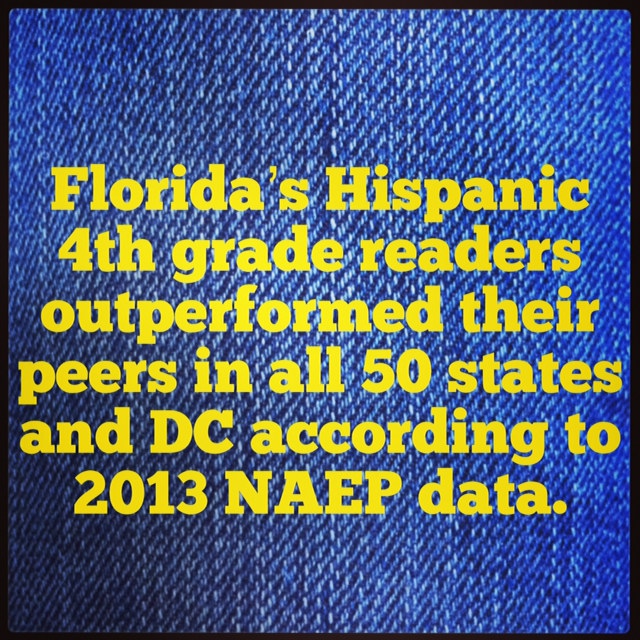 Florida's Hispanic 4th grade readers outperformed their peers in all 50 states and DC according to 2013 NAEP data.